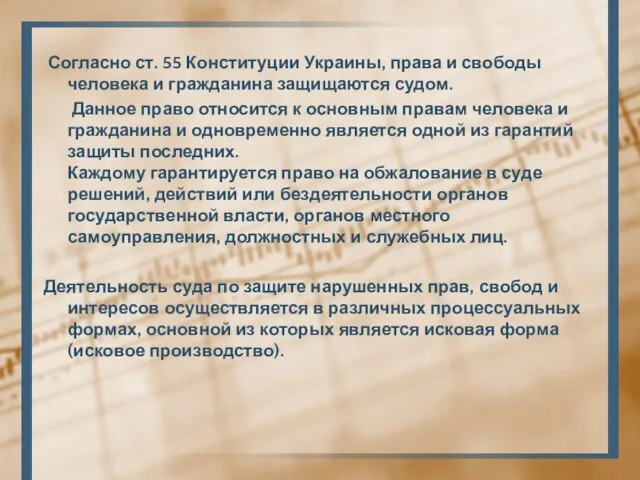 Согласно ст. 55 Конституции Украины, права и свободы человека и гражданина защищаются судом.

Данное право относится к основным правам человека и гражданина и одновременно является одной из гарантий защиты последних.
Каждому гарантируется право на обжалование в суде решений, действий или бездеятельности органов государственной власти, органов местного самоуправления, должностных и служебных лиц.

Деятельность суда по защите нарушенных прав, свобод и интересов осуществляется в различных процессуальных формах, основной из которых является исковая форма (исковое производство).